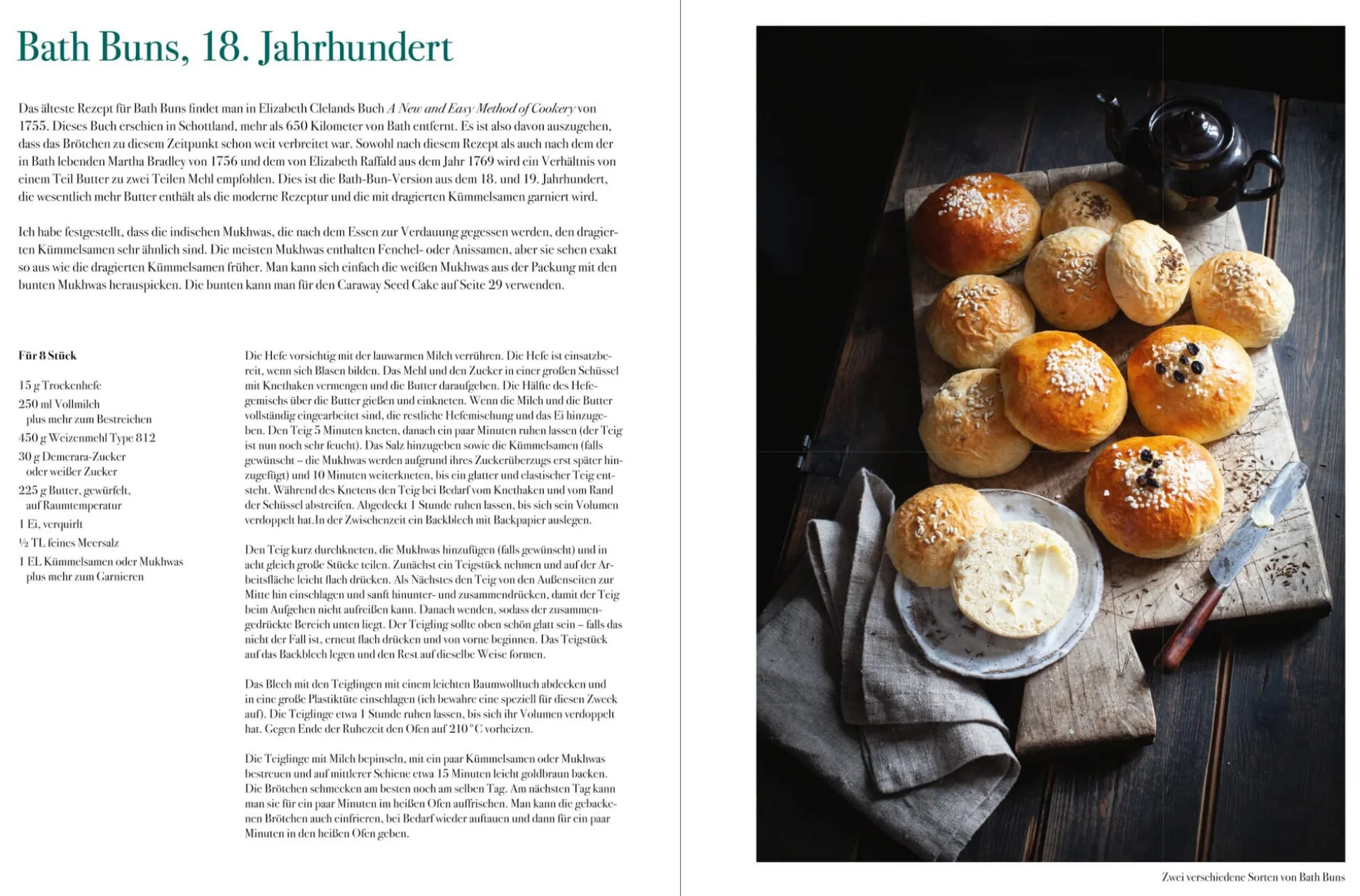 Bath Buns, 18. Jahrhundert

Das älteste Rezept für Bath Buns findet man in Elizabeth Clelands Buch A New and Easy Method of Cookery von 1755. Dieses Buch erschien in Schottland, mehr als 650 Kilometer von Bath entfernt. Es ist also davon auszugehen, dass das Brötchen zu diesem Zeitpunkt schon weit verbreitet war. Sowohl nach diesem Rezept als auch nach dem der in Bath lebenden Martha Bradley von 1756 und dem von Elizabeth Raffald aus dem Jahr 1769 wird ein Verhältnis von einem Teil Butter zu zwei Teilen Mehl empfohlen. Dies ist die Bath-Bun-Version aus dem 18. und 19. Jahrhundert, die wesentlich mehr Butter enthält als die moderne Rezeptur und die mit dragierten Kümmelsamen garniert wird.

Ich habe festgestellt, dass die indischen Mukhwas, die nach dem Essen zur Verdauung gegessen werden, den dragierten Kümmelsamen sehr ähnlich sind. Die meisten Mukhwas enthalten Fenchel- oder Anissamen, aber sie sehen exakt so aus wie die dragierten Kümmelsamen früher. Man kann sich einfach die weißen Mukhwas aus der Packung mit den bunten Mukhwas herauspicken. Die bunten kann man für den Caraway Seed Cake auf Seite 29 verwenden.

Für 8 Stück

15 g Trockenhefe
250 ml Vollmilch
plus mehr zum Bestreichen
450 g Weizenmehl Type 812
30 g Demerara-Zucker
oder weißer Zucker
225 g Butter, gewürfelt,
auf Raumtemperatur
1 Ei, verquirlt
½ TL feines Meersalz
1 EL Kümmelsamen oder Mukhwas
plus mehr zum Garnieren

Die Hefe vorsichtig mit der lauwarmen Milch verrühren. Die Hefe ist einsatzbereit, wenn sich Blasen bilden. Das Mehl und den Zucker in einer großen Schüssel mit Knethaken vermengen und die Butter daraufgeben. Die Hälfte des Hefegemischs über die Butter gießen und einkneten. Wenn die Milch und die Butter vollständig eingearbeitet sind, die restliche Hefemischung und das Ei hinzugeben. Den Teig 5 Minuten kneten, danach ein paar Minuten ruhen lassen (der Teig ist nun noch sehr feucht). Das Salz hinzugeben sowie die Kümmelsamen (falls gewünscht – die Mukhwas werden aufgrund ihres Zuckerüberzugs erst später hinzugefügt) und 10 Minuten weiterkneten, bis ein glatter und elastischer Teig entsteht. Während des Knetens den Teig bei Bedarf vom Knethaken und vom Rand der Schüssel abstreifen. Abgedeckt 1 Stunde ruhen lassen, bis sich sein Volumen verdoppelt hat.In der Zwischenzeit ein Backblech mit Backpapier auslegen.

Den Teig kurz durchkneten, die Mukhwas hinzufügen (falls gewünscht) und in acht gleich große Stücke teilen. Zunächst ein Teigstück nehmen und auf der Arbeitsfläche leicht flach drücken. Als Nächstes den Teig von den Außenseiten zur Mitte hin einschlagen und sanft hinunter- und zusammendrücken, damit der Teig beim Aufgehen nicht aufreißen kann. Danach wenden, sodass der zusammengedrückte Bereich unten liegt. Der Teigling sollte oben schön glatt sein – falls das nicht der Fall ist, erneut flach drücken und von vorne beginnen. Das Teigstück auf das Backblech legen und den Rest auf dieselbe Weise formen.

Das Blech mit den Teiglingen mit einem leichten Baumwolltuch abdecken und in eine große Plastiktüte einschlagen (ich bewahre eine speziell für diesen Zweck auf). Die Teiglinge etwa 1 Stunde ruhen lassen, bis sich ihr Volumen verdoppelt hat. Gegen Ende der Ruhezeit den Ofen auf 210 °C vorheizen.

Die Teiglinge mit Milch bepinseln, mit ein paar Kümmelsamen oder Mukhwas bestreuen und auf mittlerer Schiene etwa 15 Minuten leicht goldbraun backen. Die Brötchen schmecken am besten noch am selben Tag. Am nächsten Tag kann man sie für ein paar Minuten im heißen Ofen auffrischen. Man kann die gebackenen Brötchen auch einfrieren, bei Bedarf wieder auftauen und dann für ein paar Minuten in den heißen Ofen geben.

Zwei verschiedene Sorten von Bath Buns